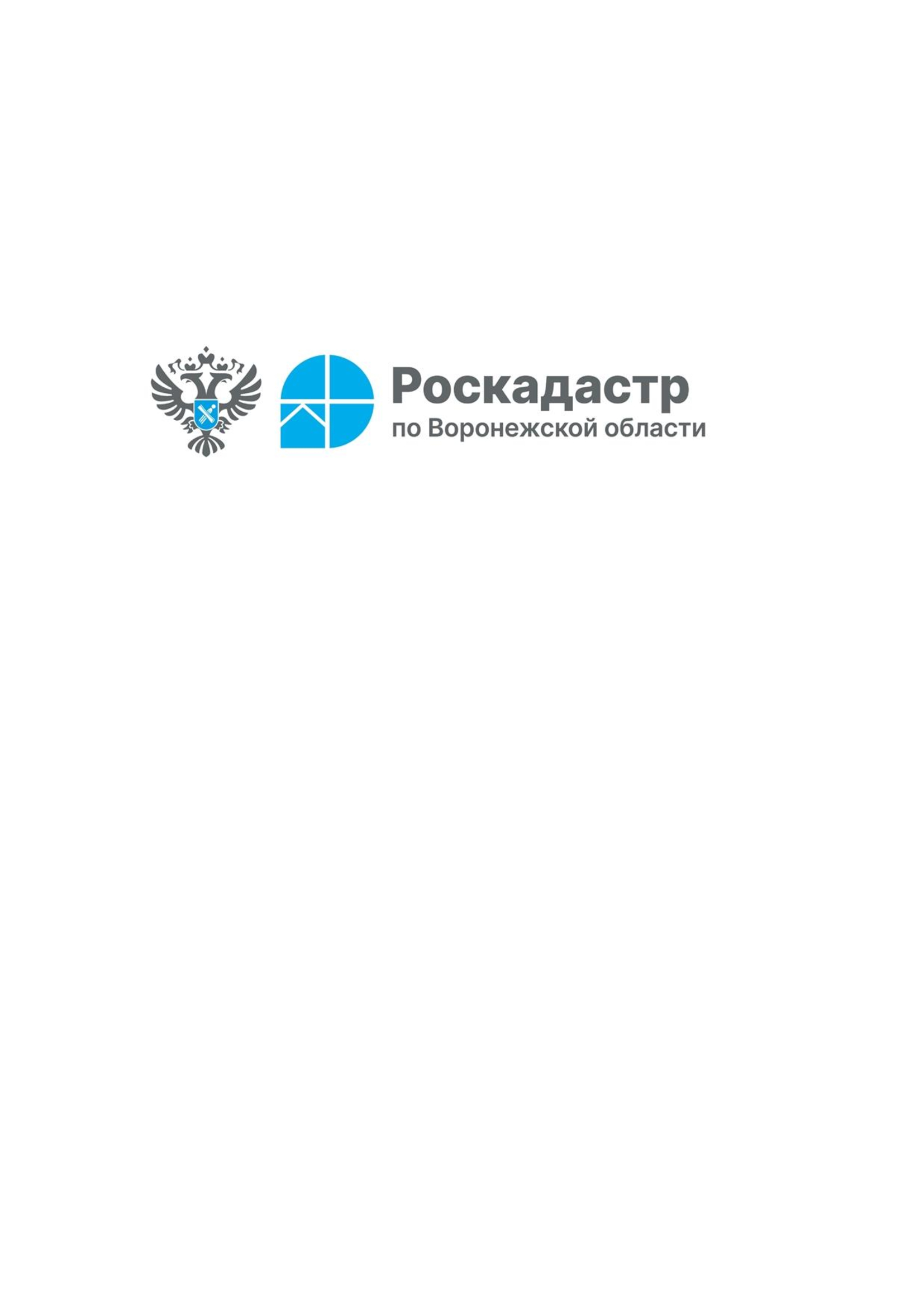 Роскадастр
по Воронежской области